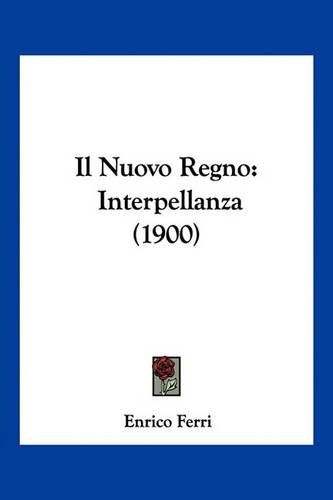 Il Nuovo Regno: Interpellanza (1900)

Enrico Ferri